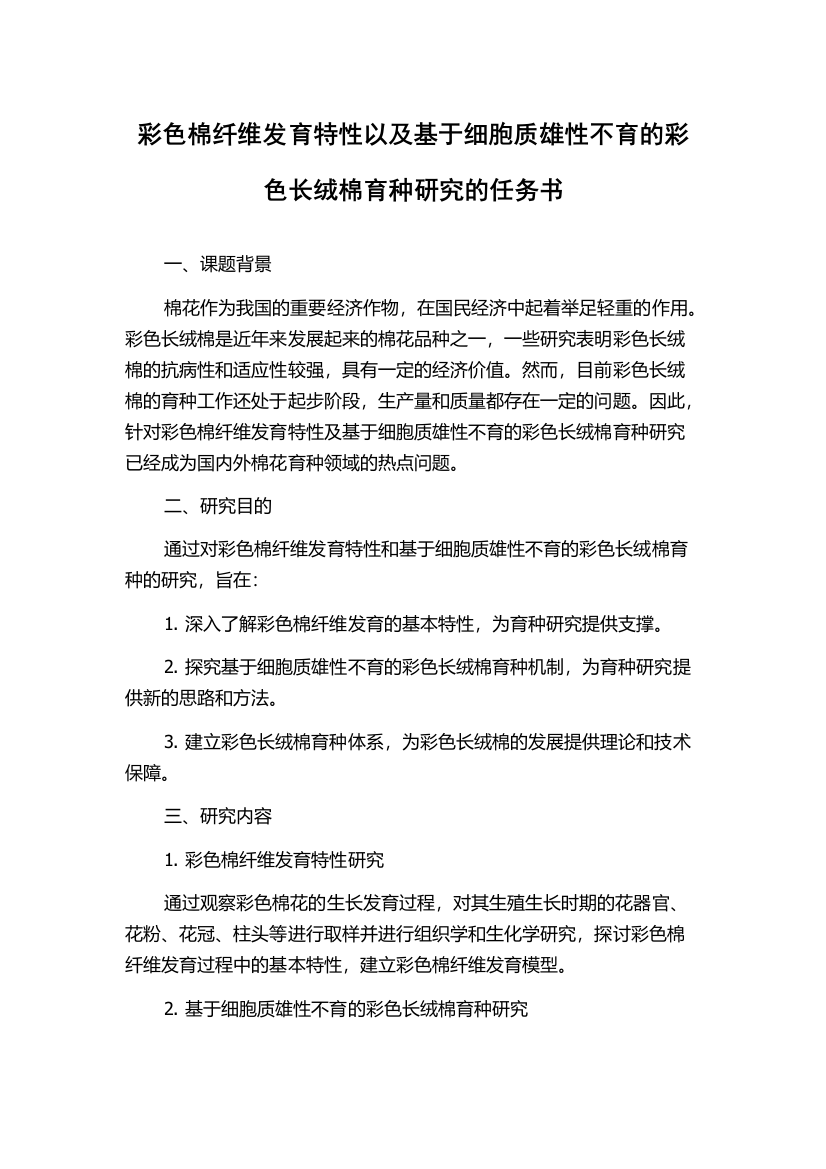 彩色棉纤维发育特性以及基于细胞质雄性不育的彩色长绒棉育种研究的任务书

一、课题背景

棉花作为我国的重要经济作物，在国民经济中起着举足轻重的作用。彩色长绒棉是近年来发展起来的棉花品种之一，一些研究表明彩色长绒棉的抗病性和适应性较强，具有一定的经济价值。然而，目前彩色长绒棉的育种工作还处于起步阶段，生产量和质量都存在一定的问题。因此，针对彩色棉纤维发育特性及基于细胞质雄性不育的彩色长绒棉育种研究已经成为国内外棉花育种领域的热点问题。

二、研究目的

通过对彩色棉纤维发育特性和基于细胞质雄性不育的彩色长绒棉育种的研究，旨在：

1. 深入了解彩色棉纤维发育的基本特性，为育种研究提供支撑。

2. 探究基于细胞质雄性不育的彩色长绒棉育种机制，为育种研究提供新的思路和方法。

3. 建立彩色长绒棉育种体系，为彩色长绒棉的发展提供理论和技术保障。

三、研究内容

1. 彩色棉纤维发育特性研究

通过观察彩色棉花的生长发育过程，对其生殖生长时期的花器官、花粉、花冠、柱头等进行取样并进行组织学和生化学研究，探讨彩色棉纤维发育过程中的基本特性，建立彩色棉纤维发育模型。

2. 基于细胞质雄性不育的彩色长绒棉育种研究